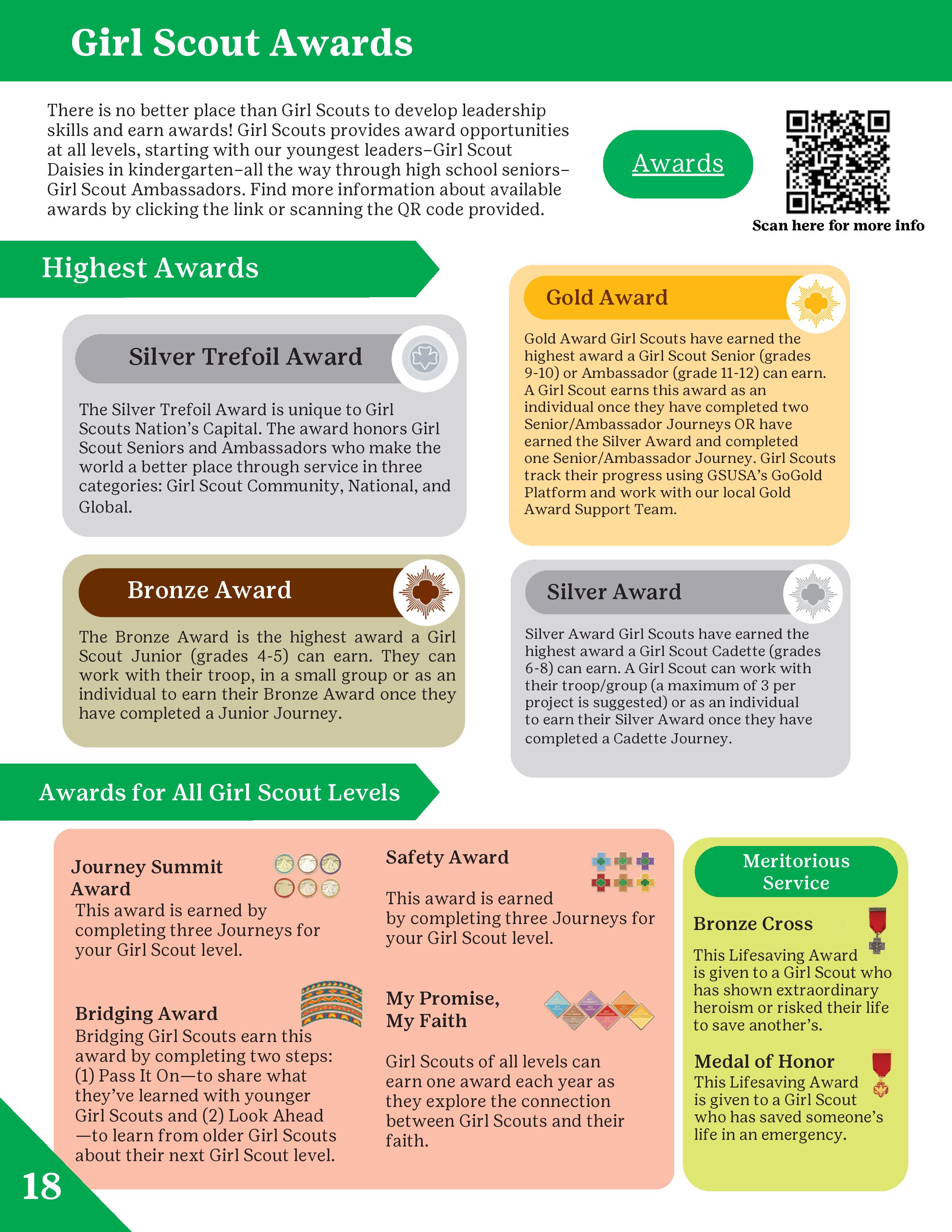 Girl Scout Awards

There is no better place than Girl Scouts to develop leadership skills and earn awards! Girl Scouts provides award opportunities at all levels, starting with our youngest leaders–Girl Scout Daisies in kindergarten–all the way through high school seniors–Girl Scout Ambassadors. Find more information about available awards by clicking the link or scanning the QR code provided.

Awards

Scan here for more info

Highest Awards

Silver Trefoil Award

The Silver Trefoil Award is unique to Girl Scouts Nation's Capital. The award honors Girl Scout Seniors and Ambassadors who make the world a better place through service in three categories: Girl Scout Community, National, and Global.

Bronze Award

The Bronze Award is the highest award a Girl Scout Junior (grades 4-5) can earn. They can work with their troop, in a small group or as an individual to earn their Bronze Award once they have completed a Junior Journey.

Gold Award

Gold Award Girl Scouts have earned the highest award a Girl Scout Senior (grades 9-10) or Ambassador (grade 11-12) can earn. A Girl Scout earns this award as an individual once they have completed two Senior/Ambassador Journeys OR have earned the Silver Award and completed one Senior/Ambassador Journey. Girl Scouts track their progress using GSUSA's GoGold Platform and work with our local Gold Award Support Team.

Silver Award

Silver Award Girl Scouts have earned the highest award a Girl Scout Cadette (grades 6-8) can earn. A Girl Scout can work with their troop/group (a maximum of 3 per project is suggested) or as an individual to earn their Silver Award once they have completed a Cadette Journey.

Awards for All Girl Scout Levels

Journey Summit Award
This award is earned by completing three Journeys for your Girl Scout level.

Bridging Award
Bridging Girl Scouts earn this award by completing two steps: (1) Pass It On—to share what they've learned with younger Girl Scouts and (2) Look Ahead —to learn from older Girl Scouts about their next Girl Scout level.

Safety Award

This award is earned by completing three Journeys for your Girl Scout level.

My Promise, My Faith

Girl Scouts of all levels can earn one award each year as they explore the connection between Girl Scouts and their faith.

Meritorious Service

Bronze Cross

This Lifesaving Award is given to a Girl Scout who has shown extraordinary heroism or risked their life to save another's.

Medal of Honor
This Lifesaving Award is given to a Girl Scout who has saved someone's life in an emergency.

18